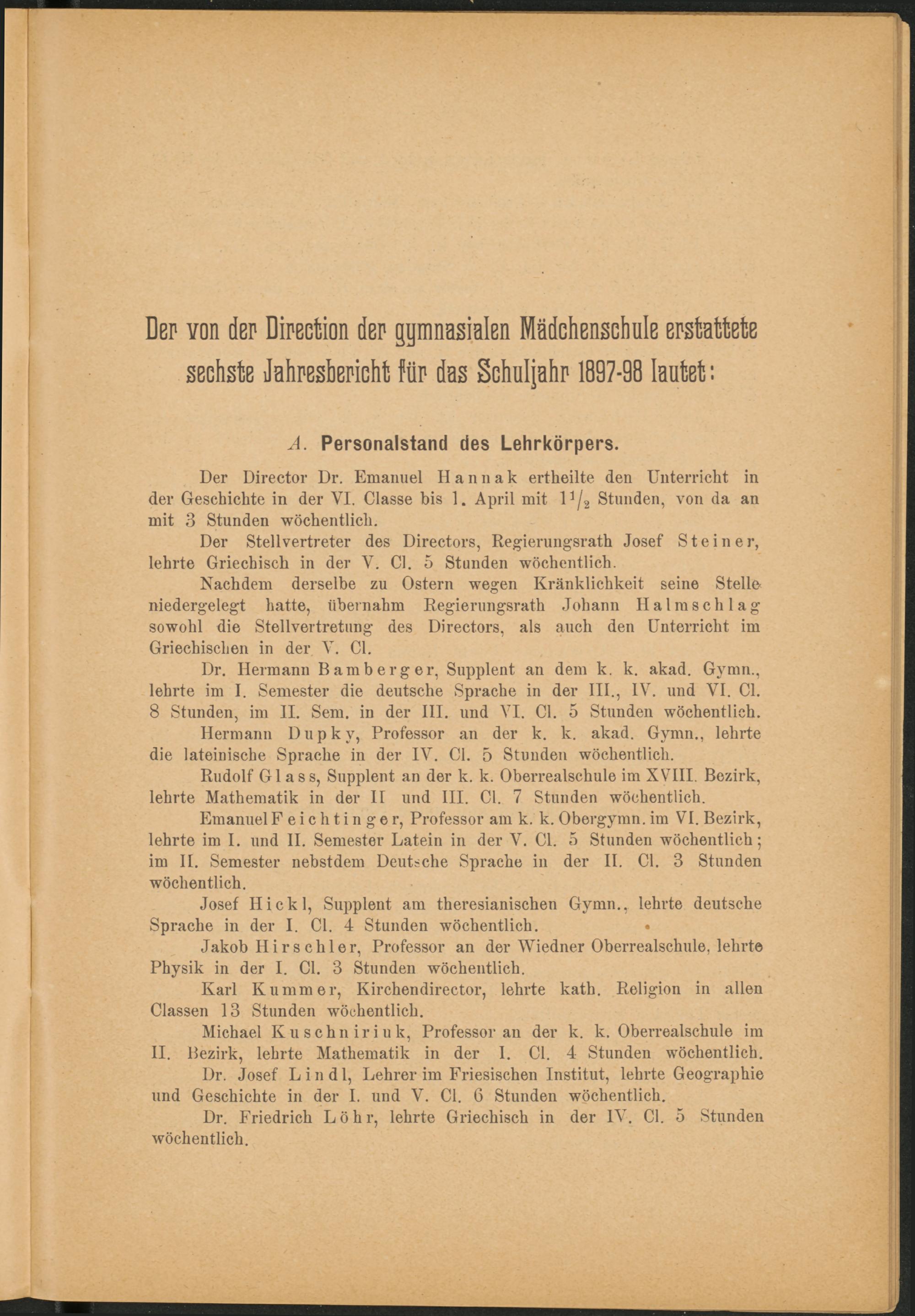 Der von der Direction der gymnasialen Mädchenschule erstattete sechste Jahresbericht für das Schuljahr 1897-98 lautet:

A. Personalstand des Lehrkörpers.

Der Director Dr. Emanuel Hannak ertheilte den Unterricht in der Geschichte in der VI. Classe bis 1. April mit $1\frac{1}{2}$ Stunden, von da an mit 3 Stunden wöchentlich.

Der Stellvertreter des Directors, Regierungsrath Josef Steiner, lehrte Griechisch in der V. Cl. 5 Stunden wöchentlich.

Nachdem derselbe zu Ostern wegen Kränklichkeit seine Stelle niedergelegt hatte, übernahm Regierungsrath Johann Halmschlag sowohl die Stellvertretung des Directors, als auch den Unterricht im Griechischen in der V. Cl.

Dr. Hermann Bamberger, Supplent an dem k. k. akad. Gymn., lehrte im I. Semester die deutsche Sprache in der III., IV. und VI. Cl. 8 Stunden, im II. Sem. in der III. und VI. Cl. 5 Stunden wöchentlich.

Hermann Dupky, Professor an der k. k. akad. Gymn., lehrte die lateinische Sprache in der IV. Cl. 5 Stunden wöchentlich.

Rudolf Glass, Supplent an der k. k. Oberrealschule im XVIII. Bezirk, lehrte Mathematik in der II und III. Cl. 7 Stunden wöchentlich.

Emanuel Feichtinger, Professor am k. k. Obergymn. im VI. Bezirk, lehrte im I. und II. Semester Latein in der V. Cl. 5 Stunden wöchentlich; im II. Semester nebstdem Deutsche Sprache in der II. Cl. 3 Stunden wöchentlich.

Josef Hickl, Supplent am theresianischen Gymn., lehrte deutsche Sprache in der I. Cl. 4 Stunden wöchentlich.

Jakob Hirschler, Professor an der Wiedner Oberrealschule, lehrte Physik in der I. Cl. 3 Stunden wöchentlich.

Karl Kummer, Kirchendirector, lehrte kath. Religion in allen Classen 13 Stunden wöchentlich.

Michael Kuschniriuk, Professor an der k. k. Oberrealschule im II. Bezirk, lehrte Mathematik in der I. Cl. 4 Stunden wöchentlich.

Dr. Josef Lindl, Lehrer im Friesischen Institut, lehrte Geographie und Geschichte in der I. und V. Cl. 6 Stunden wöchentlich.

Dr. Friedrich Löhr, lehrte Griechisch in der IV. Cl. 5 Stunden wöchentlich.